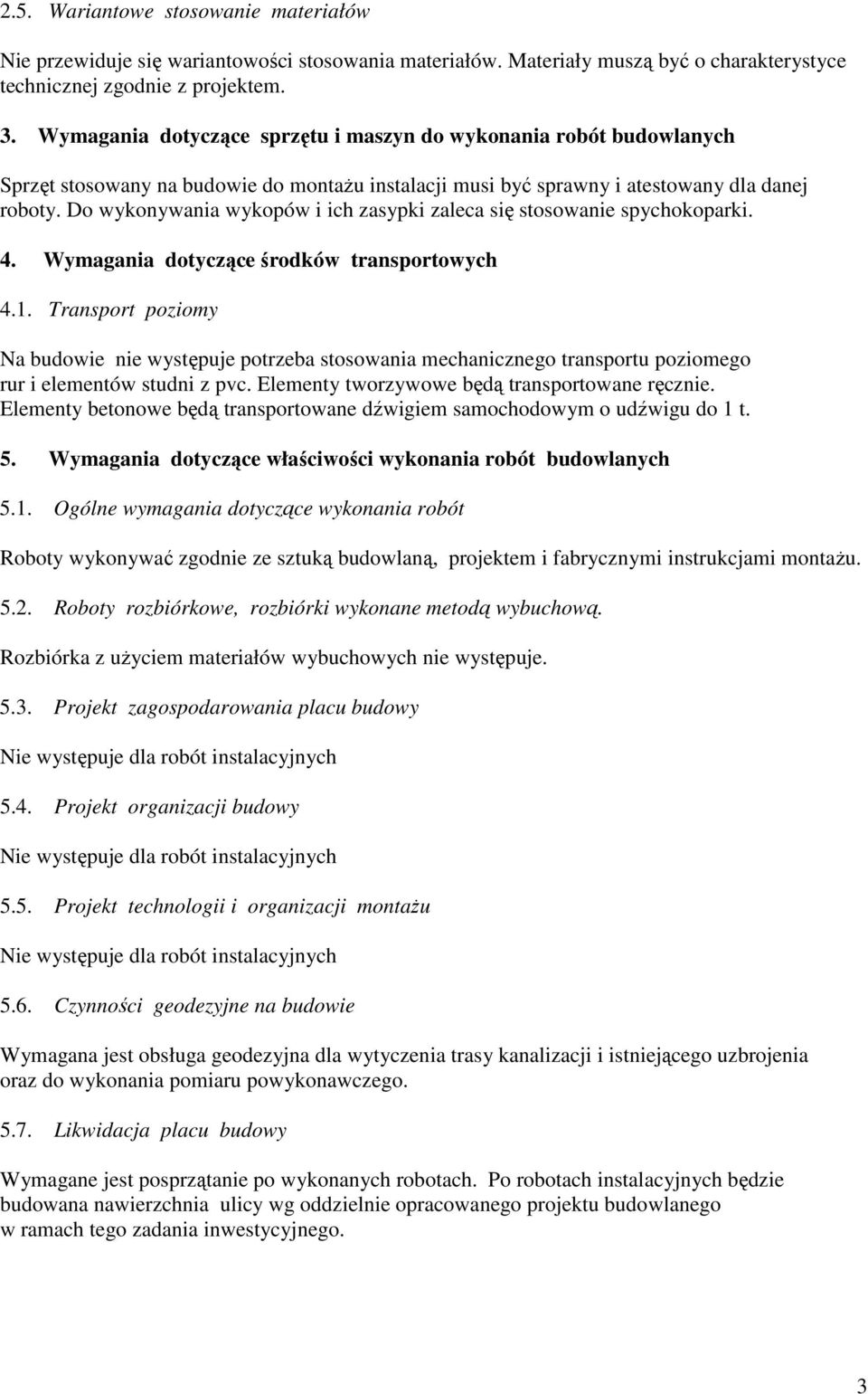 2.5. Wariantowe stosowanie materiałów

Nie przewiduje się wariantowości stosowania materiałów. Materiały muszą być o charakterystyce technicznej zgodnie z projektem.

3. Wymagania dotyczące sprzętu i maszyn do wykonania robót budowlanych

Sprzęt stosowany na budowie do montażu instalacji musi być sprawny i atestowany dla danej roboty. Do wykonywania wykopów i ich zasypki zaleca się stosowanie spychokoparki.

4. Wymagania dotyczące środków transportowych

4.1. Transport poziomy

Na budowie nie występuje potrzeba stosowania mechanicznego transportu poziomego rur i elementów studni z pvc. Elementy tworzywowe będą transportowane ręcznie. Elementy betonowe będą transportowane dźwigiem samochodowym o udźwigu do 1 t.

5. Wymagania dotyczące właściwości wykonania robót budowlanych

5.1. Ogólne wymagania dotyczące wykonania robót

Roboty wykonywać zgodnie ze sztuką budowlaną, projektem i fabrycznymi instrukcjami montażu.

5.2. Roboty rozbiórkowe, rozbiórki wykonane metodą wybuchową.

Rozbiórka z użyciem materiałów wybuchowych nie występuje.

5.3. Projekt zagospodarowania placu budowy

Nie występuje dla robót instalacyjnych

5.4. Projekt organizacji budowy

Nie występuje dla robót instalacyjnych

5.5. Projekt technologii i organizacji montażu

Nie występuje dla robót instalacyjnych

5.6. Czynności geodezyjne na budowie

Wymagana jest obsługa geodezyjna dla wytyczenia trasy kanalizacji i istniejącego uzbrojenia oraz do wykonania pomiaru powykonawczego.

5.7. Likwidacja placu budowy

Wymagane jest posprzątanie po wykonanych robotach. Po robotach instalacyjnych będzie budowana nawierzchnia ulicy wg oddzielnie opracowanego projektu budowlanego w ramach tego zadania inwestycyjnego.

3